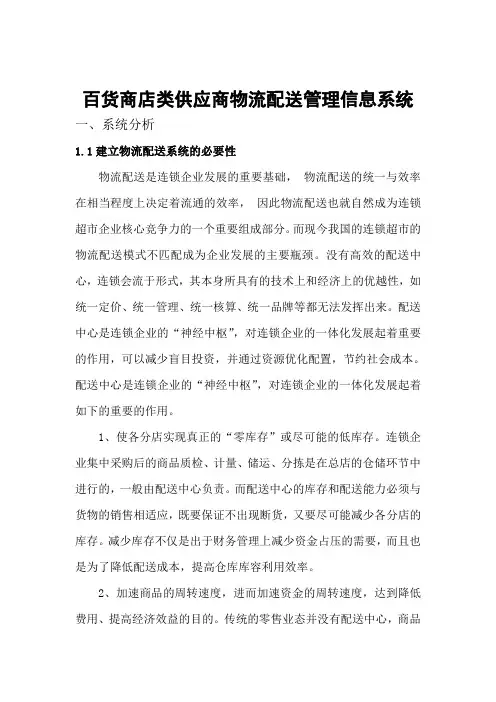 百货商店类供应商物流配送管理信息系统

一、系统分析

1.1 建立物流配送系统的必要性

物流配送是连锁企业发展的重要基础， 物流配送的统一与效率在相当程度上决定着流通的效率， 因此物流配送也就自然成为连锁超市企业核心竞争力的一个重要组成部分。而现今我国的连锁超市的物流配送模式不匹配成为企业发展的主要瓶颈。没有高效的配送中心，连锁会流于形式，其本身所具有的技术上和经济上的优越性，如统一定价、统一管理、统一核算、统一品牌等都无法发挥出来。配送中心是连锁企业的“神经中枢”，对连锁企业的一体化发展起着重要的作用，可以减少盲目投资，并通过资源优化配置，节约社会成本。配送中心是连锁企业的“神经中枢”，对连锁企业的一体化发展起着如下的重要的作用。

1、使各分店实现真正的“零库存”或尽可能的低库存。连锁企业集中采购后的商品质检、计量、储运、分拣是在总店的仓储环节中进行的，一般由配送中心负责。而配送中心的库存和配送能力必须与货物的销售相适应，既要保证不出现断货，又要尽可能减少各分店的库存。减少库存不仅是出于财务管理上减少资金占压的需要，而且也是为了降低配送成本，提高仓库库容利用效率。

2、加速商品的周转速度，进而加速资金的周转速度，达到降低费用、提高经济效益的目的。传统的零售业态并没有配送中心，商品